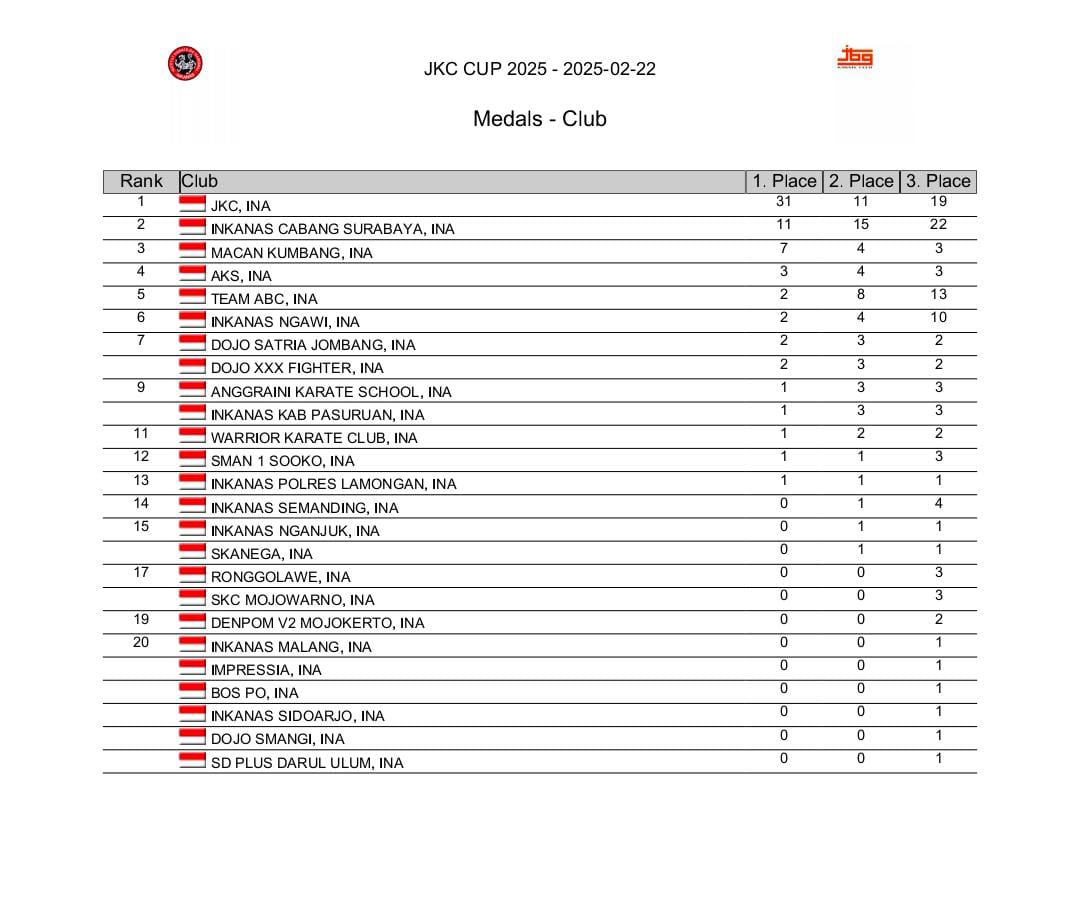 JKC CUP 2025 - 2025-02-22

Medals - Club

| Rank | Club | 1. Place | 2. Place | 3. Place |
|---|---|---|---|---|
| 1 | JKC, INA | 31 | 11 | 19 |
| 2 | INKANAS CABANG SURABAYA, INA | 11 | 15 | 22 |
| 3 | MACAN KUMBANG, INA | 7 | 4 | 3 |
| 4 | AKS, INA | 3 | 4 | 3 |
| 5 | TEAM ABC, INA | 2 | 8 | 13 |
| 6 | INKANAS NGAWI, INA | 2 | 4 | 10 |
| 7 | DOJO SATRIA JOMBANG, INA | 2 | 3 | 2 |
|  | DOJO XXX FIGHTER, INA | 2 | 3 | 2 |
| 9 | ANGGRAINI KARATE SCHOOL, INA | 1 | 3 | 3 |
|  | INKANAS KAB PASURUAN, INA | 1 | 3 | 3 |
| 11 | WARRIOR KARATE CLUB, INA | 1 | 2 | 2 |
| 12 | SMAN 1 SOOKO, INA | 1 | 1 | 3 |
| 13 | INKANAS POLRES LAMONGAN, INA | 1 | 1 | 1 |
| 14 | INKANAS SEMANDING, INA | 0 | 1 | 4 |
| 15 | INKANAS NGANJUK, INA | 0 | 1 | 1 |
|  | SKANEGA, INA | 0 | 1 | 1 |
| 17 | RONGGOLAWE, INA | 0 | 0 | 3 |
|  | SKC MOJOWARNO, INA | 0 | 0 | 3 |
| 19 | DENPOM V2 MOJOKERTO, INA | 0 | 0 | 2 |
| 20 | INKANAS MALANG, INA | 0 | 0 | 1 |
|  | IMPRESSIA, INA | 0 | 0 | 1 |
|  | BOS PO, INA | 0 | 0 | 1 |
|  | INKANAS SIDOARJO, INA | 0 | 0 | 1 |
|  | DOJO SMANGI, INA | 0 | 0 | 1 |
|  | SD PLUS DARUL ULUM, INA | 0 | 0 | 1 |